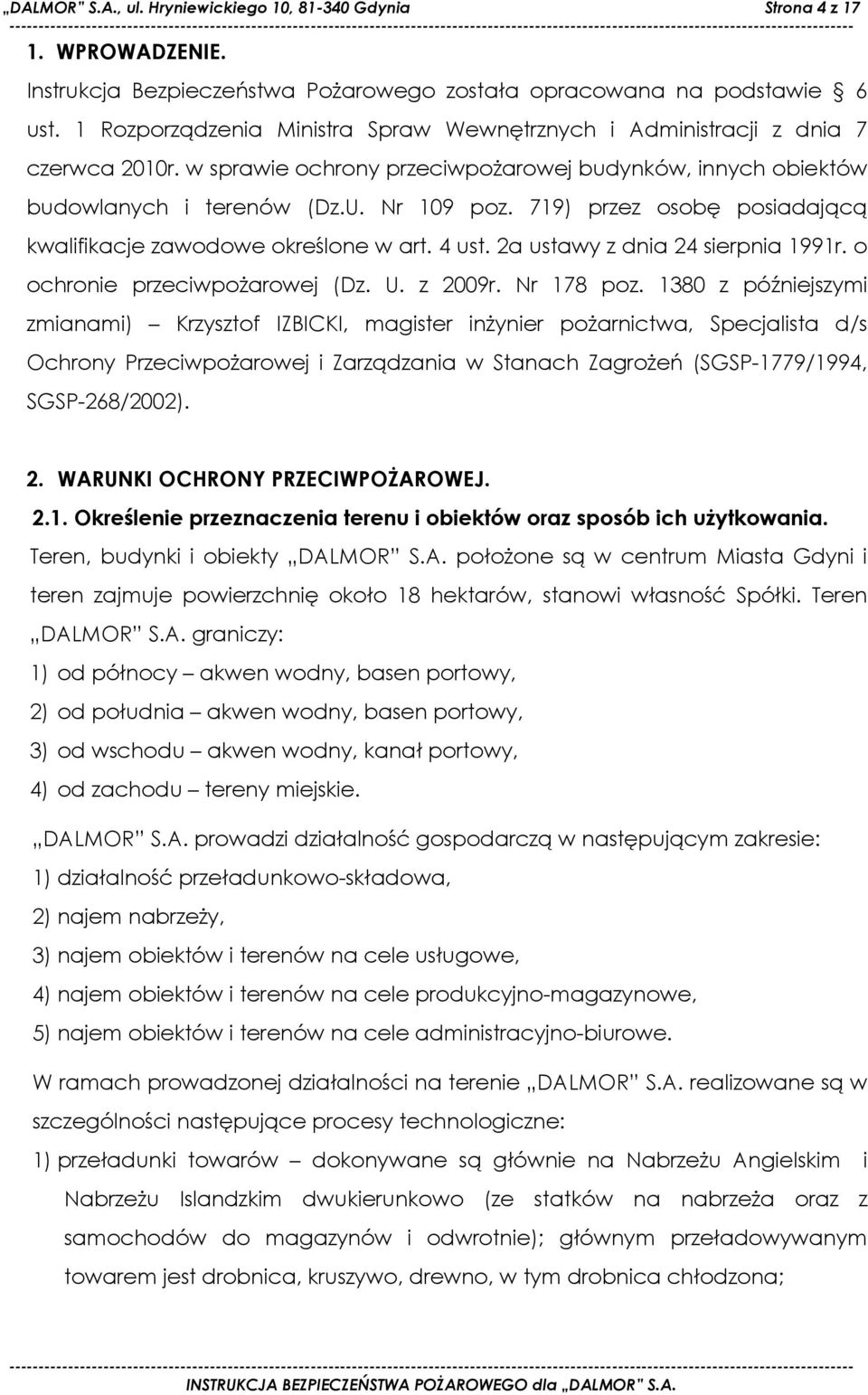 „DALMOR" S.A., ul. Hryniewickiego 10, 81-340 Gdynia Strona 4 z 17

1. WPROWADZENIE.

Instrukcja Bezpieczeństwa Pożarowego została opracowana na podstawie § 6 ust. 1 Rozporządzenia Ministra Spraw Wewnętrznych i Administracji z dnia 7 czerwca 2010r. w sprawie ochrony przeciwpożarowej budynków, innych obiektów budowlanych i terenów (Dz.U. Nr 109 poz. 719) przez osobę posiadającą kwalifikacje zawodowe określone w art. 4 ust. 2a ustawy z dnia 24 sierpnia 1991r. o ochronie przeciwpożarowej (Dz. U. z 2009r. Nr 178 poz. 1380 z późniejszymi zmianami) – Krzysztof IZBICKI, magister inżynier pożarnictwa, Specjalista d/s Ochrony Przeciwpożarowej i Zarządzania w Stanach Zagrożeń (SGSP-1779/1994, SGSP-268/2002).

2. WARUNKI OCHRONY PRZECIWPOŻAROWEJ.

2.1. Określenie przeznaczenia terenu i obiektów oraz sposób ich użytkowania.

Teren, budynki i obiekty „DALMOR" S.A. położone są w centrum Miasta Gdyni i teren zajmuje powierzchnię około 18 hektarów, stanowi własność Spółki. Teren „DALMOR" S.A. graniczy:

1) od północy – akwen wodny, basen portowy,
2) od południa – akwen wodny, basen portowy,
3) od wschodu – akwen wodny, kanał portowy,
4) od zachodu – tereny miejskie.

„DALMOR" S.A. prowadzi działalność gospodarczą w następującym zakresie:
1) działalność przeładunkowo-składowa,
2) najem nabrzeży,
3) najem obiektów i terenów na cele usługowe,
4) najem obiektów i terenów na cele produkcyjno-magazynowe,
5) najem obiektów i terenów na cele administracyjno-biurowe.

W ramach prowadzonej działalności na terenie „DALMOR" S.A. realizowane są w szczególności następujące procesy technologiczne:

1) przeładunki towarów – dokonywane są głównie na Nabrzeżu Angielskim i Nabrzeżu Islandzkim dwukierunkowo (ze statków na nabrzeża oraz z samochodów do magazynów i odwrotnie); głównym przeładowywanym towarem jest drobnica, kruszywo, drewno, w tym drobnica chłodzona;

INSTRUKCJA BEZPIECZEŃSTWA POŻAROWEGO dla „DALMOR" S.A.